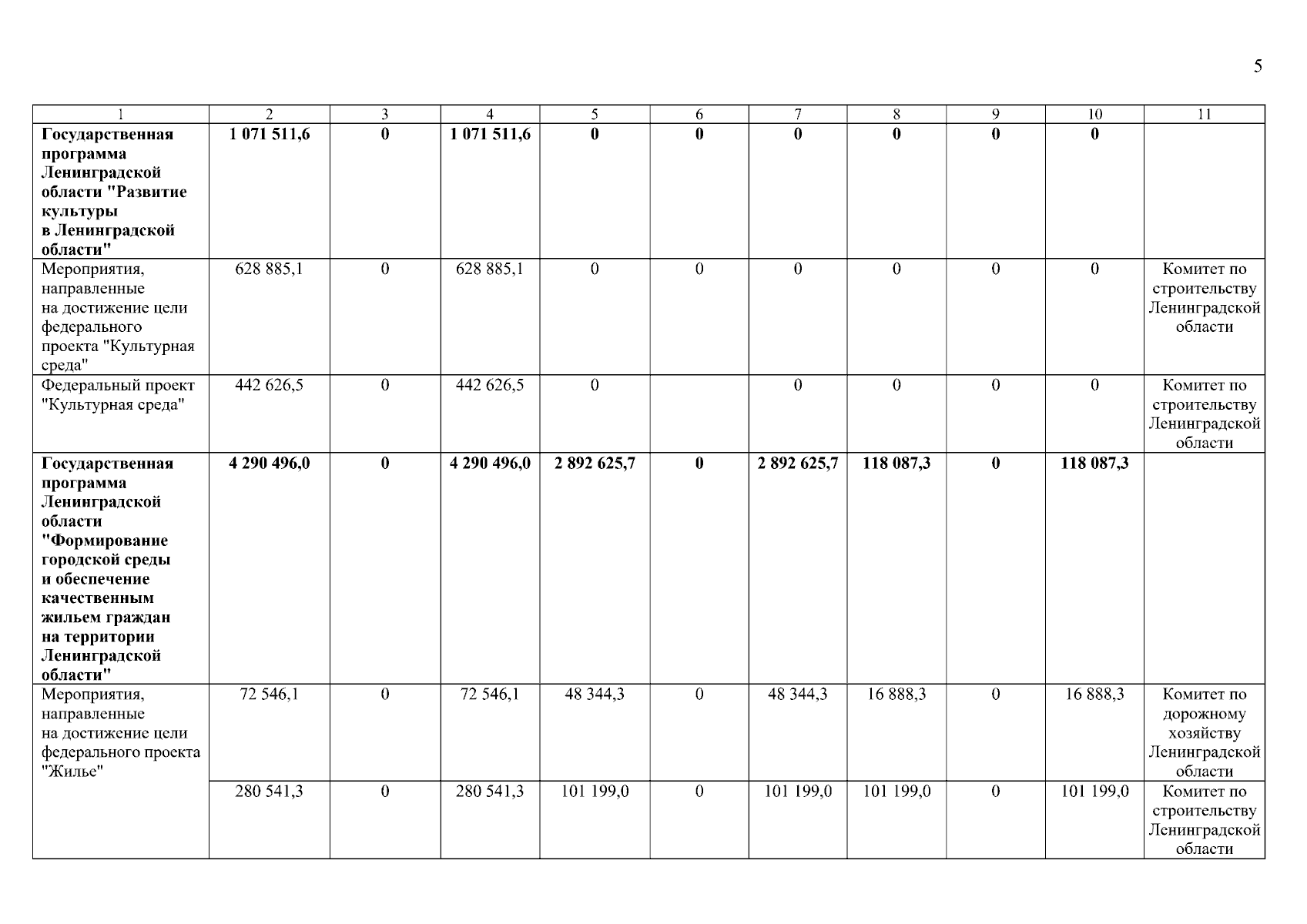 5

| 1 | 2 | 3 | 4 | 5 | 6 | 7 | 8 | 9 | 10 | 11 |
|---|---|---|---|---|---|---|---|---|---|---|
| Государственная программа Ленинградской области "Развитие культуры в Ленинградской области" | 1 071 511,6 | 0 | 1 071 511,6 | 0 | 0 | 0 | 0 | 0 | 0 | |
| Мероприятия, направленные на достижение цели федерального проекта "Культурная среда" | 628 885,1 | 0 | 628 885,1 | 0 | 0 | 0 | 0 | 0 | 0 | Комитет по строительству Ленинградской области |
| Федеральный проект "Культурная среда" | 442 626,5 | 0 | 442 626,5 | 0 | | 0 | 0 | 0 | 0 | Комитет по строительству Ленинградской области |
| Государственная программа Ленинградской области "Формирование городской среды и обеспечение качественным жильем граждан на территории Ленинградской области" | 4 290 496,0 | 0 | 4 290 496,0 | 2 892 625,7 | 0 | 2 892 625,7 | 118 087,3 | 0 | 118 087,3 | |
| Мероприятия, направленные на достижение цели федерального проекта "Жилье" | 72 546,1 | 0 | 72 546,1 | 48 344,3 | 0 | 48 344,3 | 16 888,3 | 0 | 16 888,3 | Комитет по дорожному хозяйству Ленинградской области |
| | 280 541,3 | 0 | 280 541,3 | 101 199,0 | 0 | 101 199,0 | 101 199,0 | 0 | 101 199,0 | Комитет по строительству Ленинградской области |